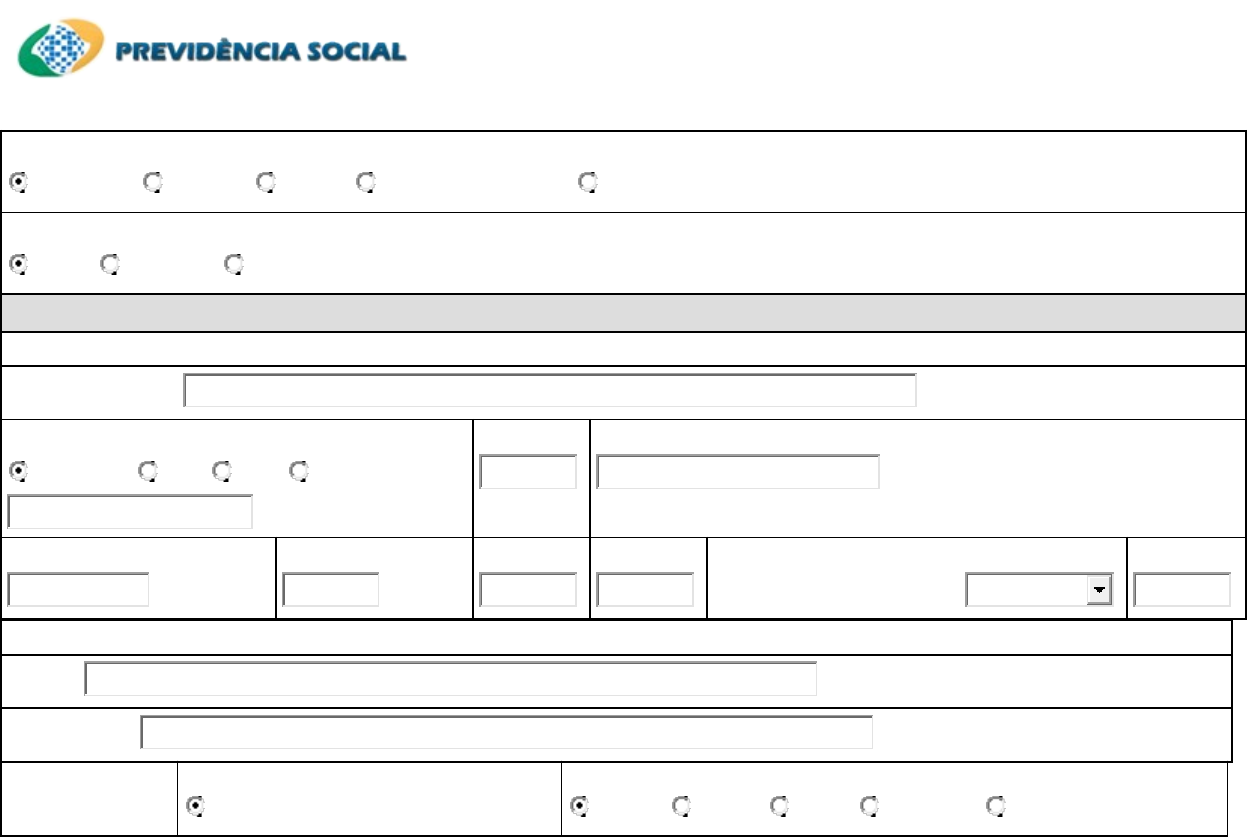 PREVIDÊNCIA SOCIAL